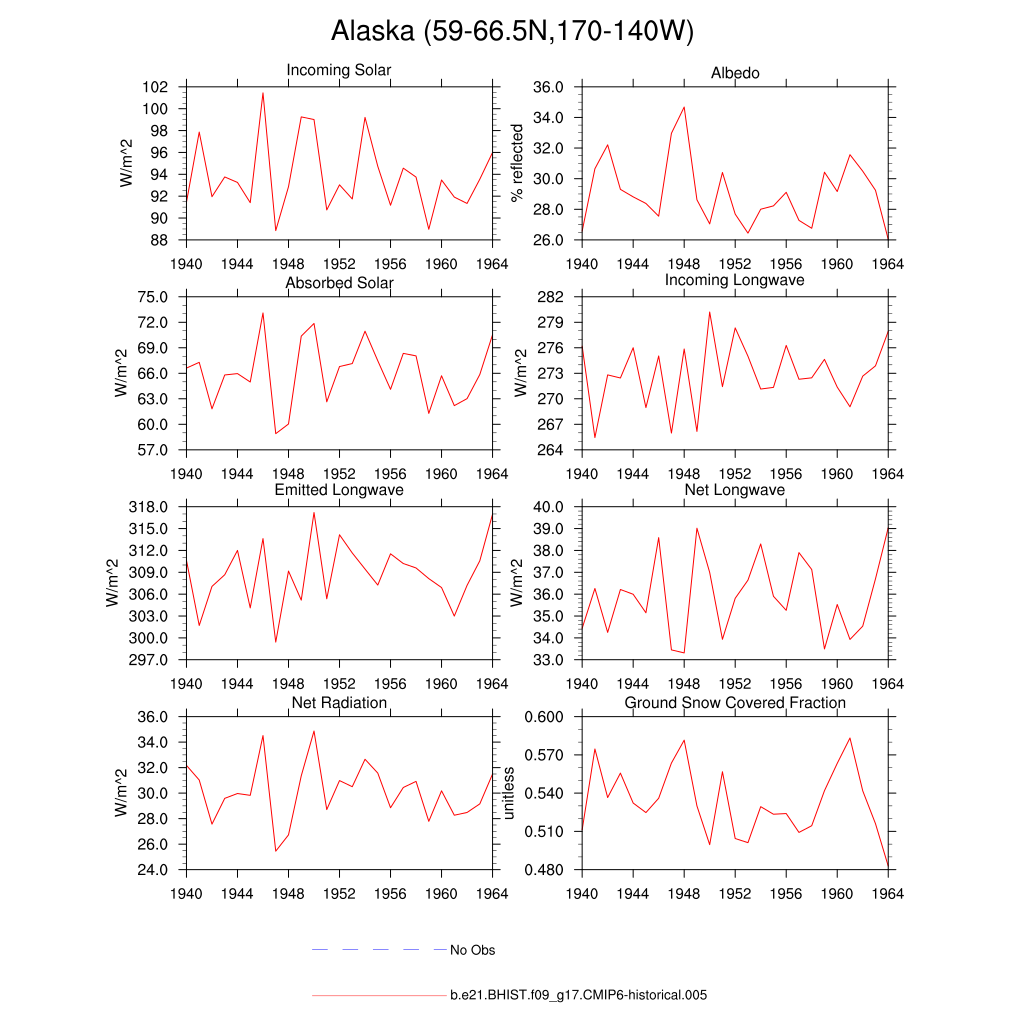 Alaska (59-66.5N,170-140W)

Incoming Solar
W/m^2
102
100
98
96
94
92
90
88
1940 1944 1948 1952 1956 1960 1964

Albedo
% reflected
36.0
34.0
32.0
30.0
28.0
26.0
1940 1944 1948 1952 1956 1960 1964

Absorbed Solar
W/m^2
75.0
72.0
69.0
66.0
63.0
60.0
57.0
1940 1944 1948 1952 1956 1960 1964

Incoming Longwave
W/m^2
282
279
276
273
270
267
264
1940 1944 1948 1952 1956 1960 1964

Emitted Longwave
W/m^2
318.0
315.0
312.0
309.0
306.0
303.0
300.0
297.0
1940 1944 1948 1952 1956 1960 1964

Net Longwave
W/m^2
40.0
39.0
38.0
37.0
36.0
35.0
34.0
33.0
1940 1944 1948 1952 1956 1960 1964

Net Radiation
W/m^2
36.0
34.0
32.0
30.0
28.0
26.0
24.0
1940 1944 1948 1952 1956 1960 1964

Ground Snow Covered Fraction
unitless
0.600
0.570
0.540
0.510
0.480
1940 1944 1948 1952 1956 1960 1964

No Obs

b.e21.BHIST.f09_g17.CMIP6-historical.005